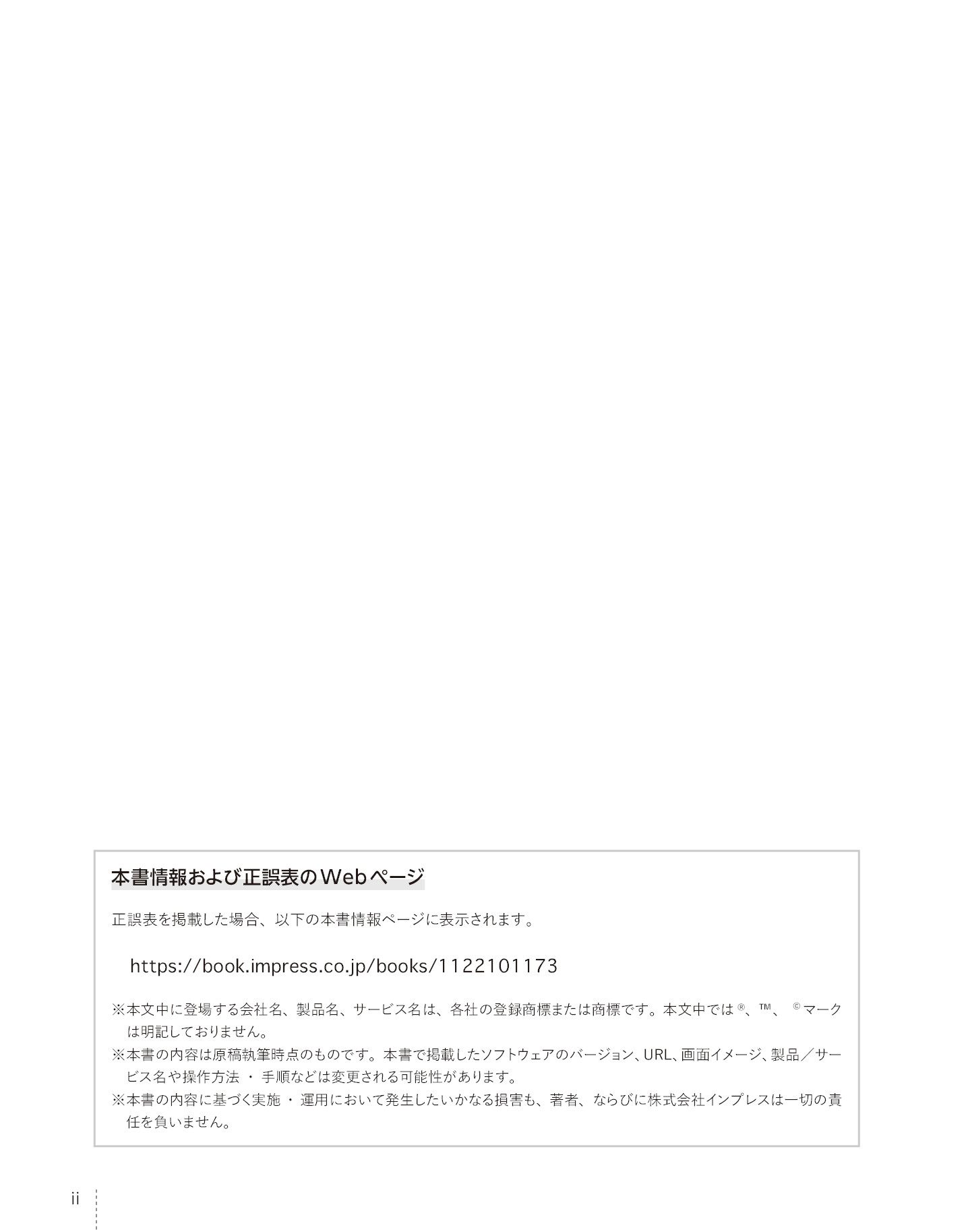 本書情報および正誤表のWebページ

正誤表を掲載した場合、以下の本書情報ページに表示されます。

https://book.impress.co.jp/books/1122101173

※本文中に登場する会社名、製品名、サービス名は、各社の登録商標または商標です。本文中では ®、™、 © マークは明記しておりません。
※本書の内容は原稿執筆時点のものです。本書で掲載したソフトウェアのバージョン、URL、画面イメージ、製品／サービス名や操作方法 ・ 手順などは変更される可能性があります。
※本書の内容に基づく実施 ・ 運用において発生したいかなる損害も、著者、ならびに株式会社インプレスは一切の責任を負いません。

ii